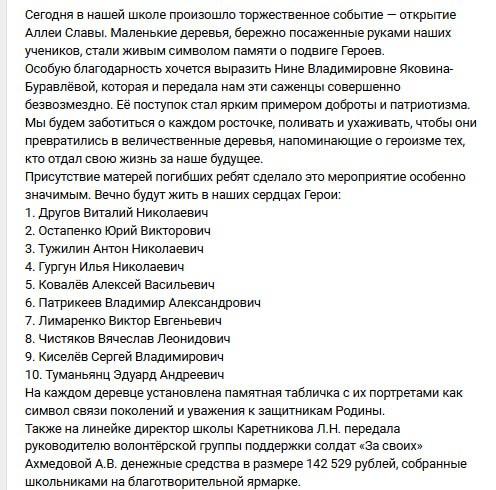 Сегодня в нашей школе произошло торжественное событие — открытие Аллеи Славы. Маленькие деревья, бережно посаженные руками наших учеников, стали живым символом памяти о подвиге Героев.
Особую благодарность хочется выразить Нине Владимировне Яковина-Буравлёвой, которая и передала нам эти саженцы совершенно безвозмездно. Её поступок стал ярким примером доброты и патриотизма.
Мы будем заботиться о каждом росточке, поливать и ухаживать, чтобы они превратились в величественные деревья, напоминающие о героизме тех, кто отдал свою жизнь за наше будущее.
Присутствие матерей погибших ребят сделало это мероприятие особенно значимым. Вечно будут жить в наших сердцах Герои:
1. Другов Виталий Николаевич
2. Остапенко Юрий Викторович
3. Тужилин Антон Николаевич
4. Гургун Илья Николаевич
5. Ковалёв Алексей Васильевич
6. Патрикеев Владимир Александрович
7. Лимаренко Виктор Евгеньевич
8. Чистяков Вячеслав Леонидович
9. Киселёв Сергей Владимирович
10. Туманьянц Эдуард Андреевич
На каждом деревце установлена памятная табличка с их портретами как символ связи поколений и уважения к защитникам Родины.
Также на линейке директор школы Каретникова Л.Н. передала руководителю волонтёрской группы поддержки солдат «За своих» Ахмедовой А.В. денежные средства в размере 142 529 рублей, собранные школьниками на благотворительной ярмарке.